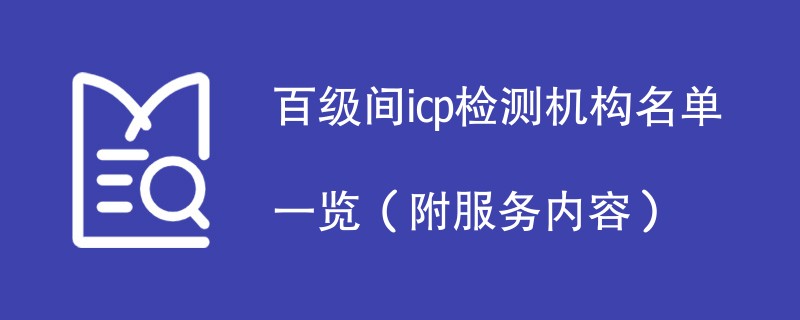 百级间icp检测机构名单一览（附服务内容）